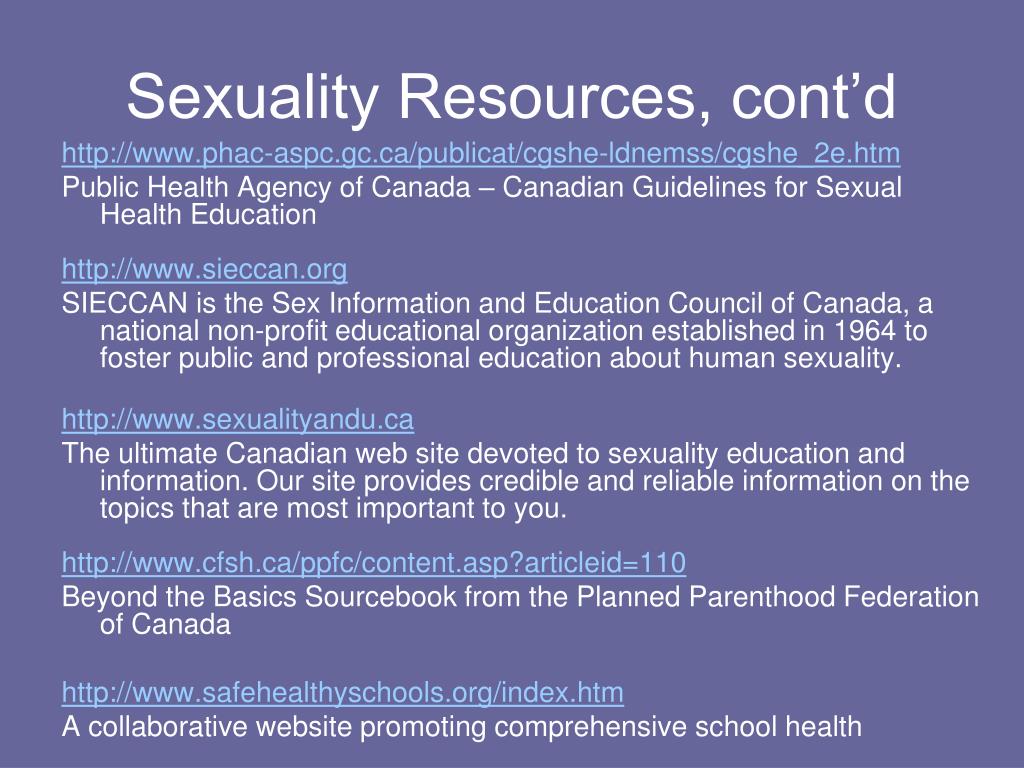 Sexuality Resources, cont’d

http://www.phac-aspc.gc.ca/publicat/cgshe-ldnemss/cgshe_2e.htm
Public Health Agency of Canada – Canadian Guidelines for Sexual Health Education

http://www.sieccan.org
SIECCAN is the Sex Information and Education Council of Canada, a national non-profit educational organization established in 1964 to foster public and professional education about human sexuality.

http://www.sexualityandu.ca
The ultimate Canadian web site devoted to sexuality education and information. Our site provides credible and reliable information on the topics that are most important to you.

http://www.cfsh.ca/ppfc/content.asp?articleid=110
Beyond the Basics Sourcebook from the Planned Parenthood Federation of Canada

http://www.safehealthyschools.org/index.htm
A collaborative website promoting comprehensive school health